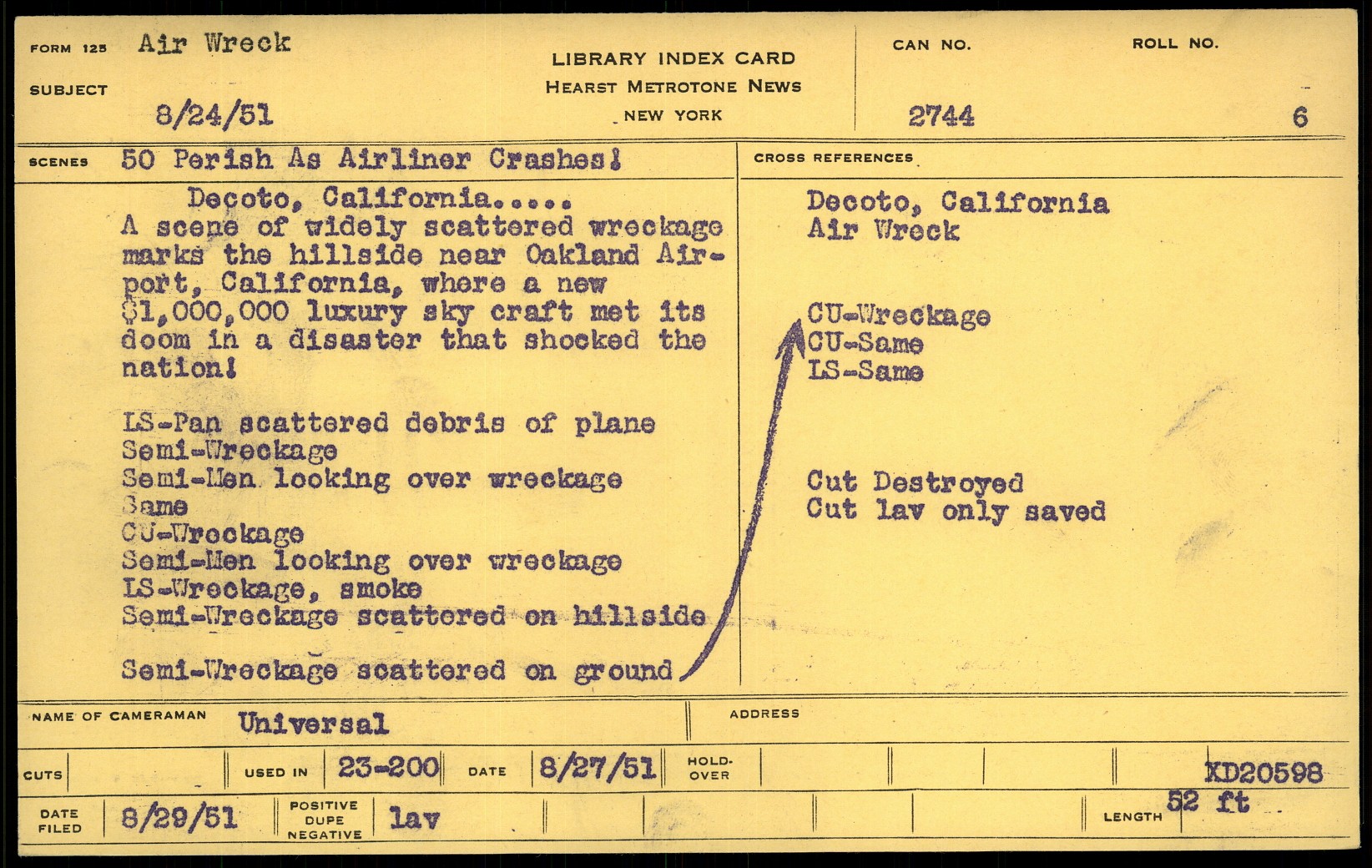 FORM 125 Air Wreck

SUBJECT

8/24/51

LIBRARY INDEX CARD
HEARST METROTONE NEWS
NEW YORK

CAN NO.
2744

ROLL NO.
6

SCENES 50 Perish As Airliner Crashes!

Decoto, California.....
A scene of widely scattered wreckage marks the hillside near Oakland Airport, California, where a new $1,000,000 luxury sky craft met its doom in a disaster that shocked the nation!

LS-Pan scattered debris of plane
Semi-Wreckage
Semi-Men looking over wreckage
Same
CU-Wreckage
Semi-Men looking over wreckage
LS-Wreckage, smoke
Semi-Wreckage scattered on hillside

Semi-Wreckage scattered on ground

CROSS REFERENCES

Decoto, California
Air Wreck

CU-Wreckage
CU-Same
LS-Same

Cut Destroyed
Cut lav only saved

NAME OF CAMERAMAN Universal

ADDRESS

CUTS

USED IN 23-200

DATE 8/27/51

HOLD-OVER

XD20598

DATE FILED 8/29/51

POSITIVE
DUPE
NEGATIVE
lav

LENGTH 52 ft